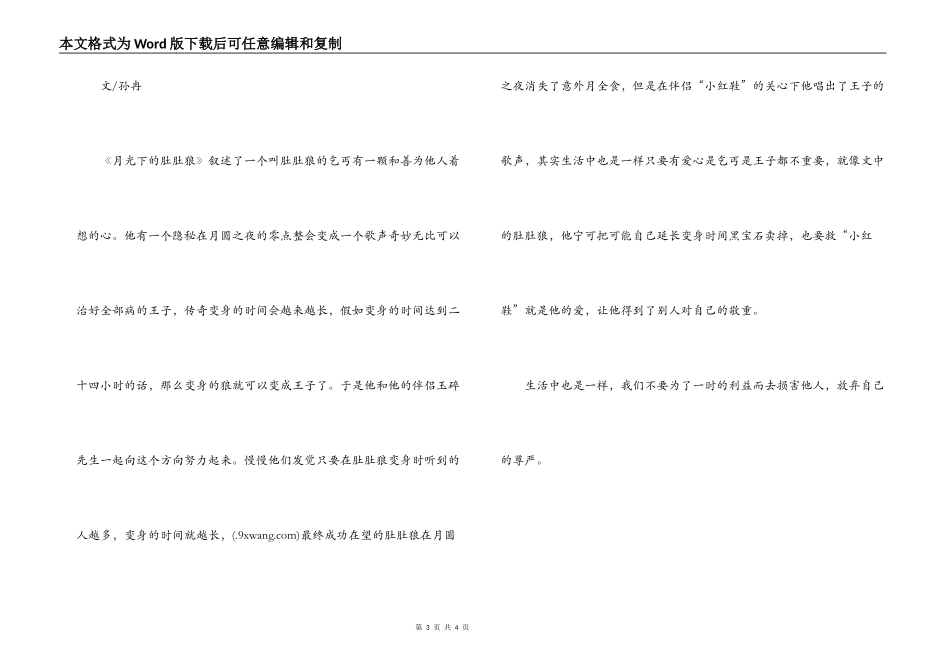 本文格式为Word版下载后可任意编辑和复制

文/孙冉

《月光下的肚肚狼》叙述了一个叫肚肚狼的乞丐有一颗和善为他人着想的心。他有一个隐秘在月圆之夜的零点整会变成一个歌声奇妙无比可以治好全部病的王子，传奇变身的时间会越来越长，假如变身的时间达到二十四小时的话，那么变身的狼就可以变成王子了。于是他和他的伴侣玉碎先生一起向这个方向努力起来。慢慢他们发觉只要在肚肚狼变身时听到的人越多，变身的时间就越长，(.9xwang.com)最终成功在望的肚肚狼在月圆之夜消失了意外月全食，但是在伴侣“小红鞋”的关心下他唱出了王子的歌声，其实生活中也是一样只要有爱心是乞丐是王子都不重要，就像文中的肚肚狼，他宁可把可能自己延长变身时间黑宝石卖掉，也要救“小红鞋”就是他的爱，让他得到了别人对自己的敬重。

生活中也是一样，我们不要为了一时的利益而去损害他人，放弃自己的尊严。

第 3 页 共 4 页